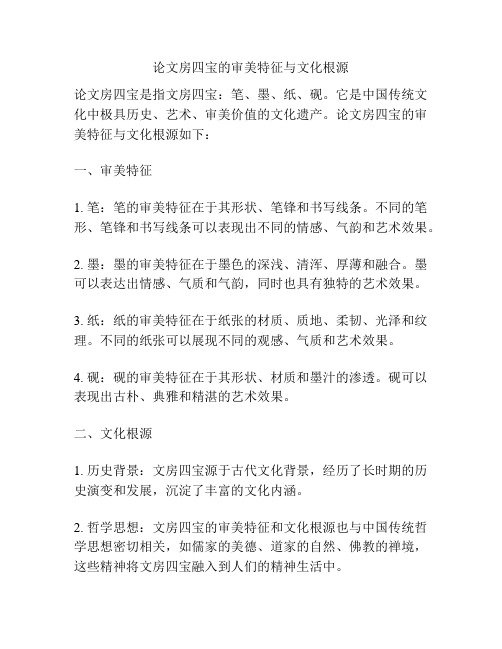 论文房四宝的审美特征与文化根源

论文房四宝是指文房四宝：笔、墨、纸、砚。它是中国传统文化中极具历史、艺术、审美价值的文化遗产。论文房四宝的审美特征与文化根源如下：

一、审美特征

1. 笔：笔的审美特征在于其形状、笔锋和书写线条。不同的笔形、笔锋和书写线条可以表现出不同的情感、气韵和艺术效果。

2. 墨：墨的审美特征在于墨色的深浅、清浑、厚薄和融合。墨可以表达出情感、气质和气韵，同时也具有独特的艺术效果。

3. 纸：纸的审美特征在于纸张的材质、质地、柔韧、光泽和纹理。不同的纸张可以展现不同的观感、气质和艺术效果。

4. 砚：砚的审美特征在于其形状、材质和墨汁的渗透。砚可以表现出古朴、典雅和精湛的艺术效果。

二、文化根源

1. 历史背景：文房四宝源于古代文化背景，经历了长时期的历史演变和发展，沉淀了丰富的文化内涵。

2. 哲学思想：文房四宝的审美特征和文化根源也与中国传统哲学思想密切相关，如儒家的美德、道家的自然、佛教的禅境，这些精神将文房四宝融入到人们的精神生活中。